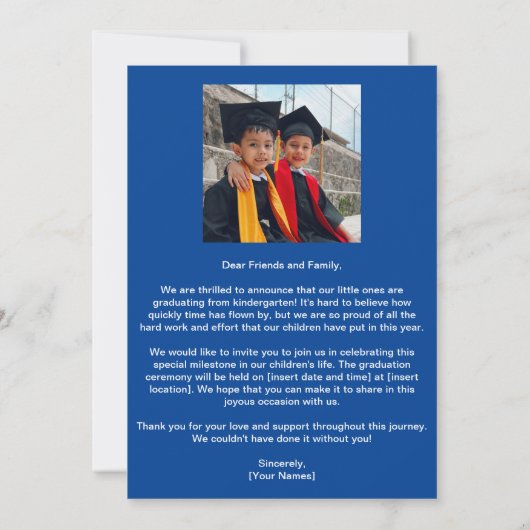 Dear Friends and Family,

We are thrilled to announce that our little ones are graduating from kindergarten! It's hard to believe how quickly time has flown by, but we are so proud of all the hard work and effort that our children have put in this year.

We would like to invite you to join us in celebrating this special milestone in our children's life. The graduation ceremony will be held on [insert date and time] at [insert location]. We hope that you can make it to share in this joyous occasion with us.

Thank you for your love and support throughout this journey. We couldn't have done it without you!

Sincerely,
[Your Names]